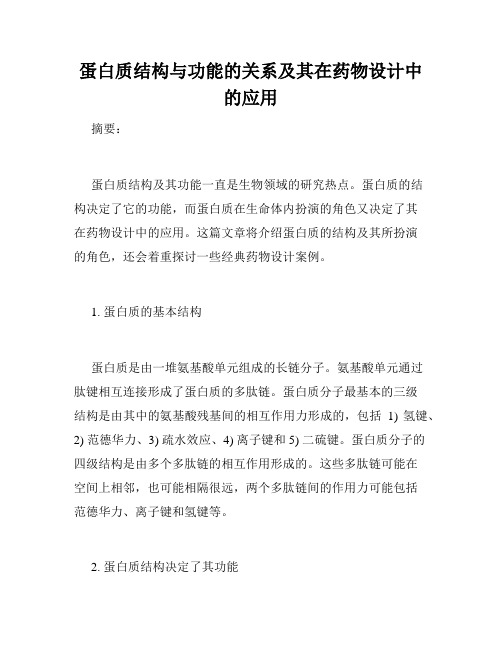 蛋白质结构与功能的关系及其在药物设计中的应用

摘要：

蛋白质结构及其功能一直是生物领域的研究热点。蛋白质的结构决定了它的功能，而蛋白质在生命体内扮演的角色又决定了其在药物设计中的应用。这篇文章将介绍蛋白质的结构及其所扮演的角色，还会着重探讨一些经典药物设计案例。

1. 蛋白质的基本结构

蛋白质是由一堆氨基酸单元组成的长链分子。氨基酸单元通过肽键相互连接形成了蛋白质的多肽链。蛋白质分子最基本的三级结构是由其中的氨基酸残基间的相互作用力形成的，包括 1) 氢键、2) 范德华力、3) 疏水效应、4) 离子键和 5) 二硫键。蛋白质分子的四级结构是由多个多肽链的相互作用形成的。这些多肽链可能在空间上相邻，也可能相隔很远，两个多肽链间的作用力可能包括范德华力、离子键和氢键等。

2. 蛋白质结构决定了其功能